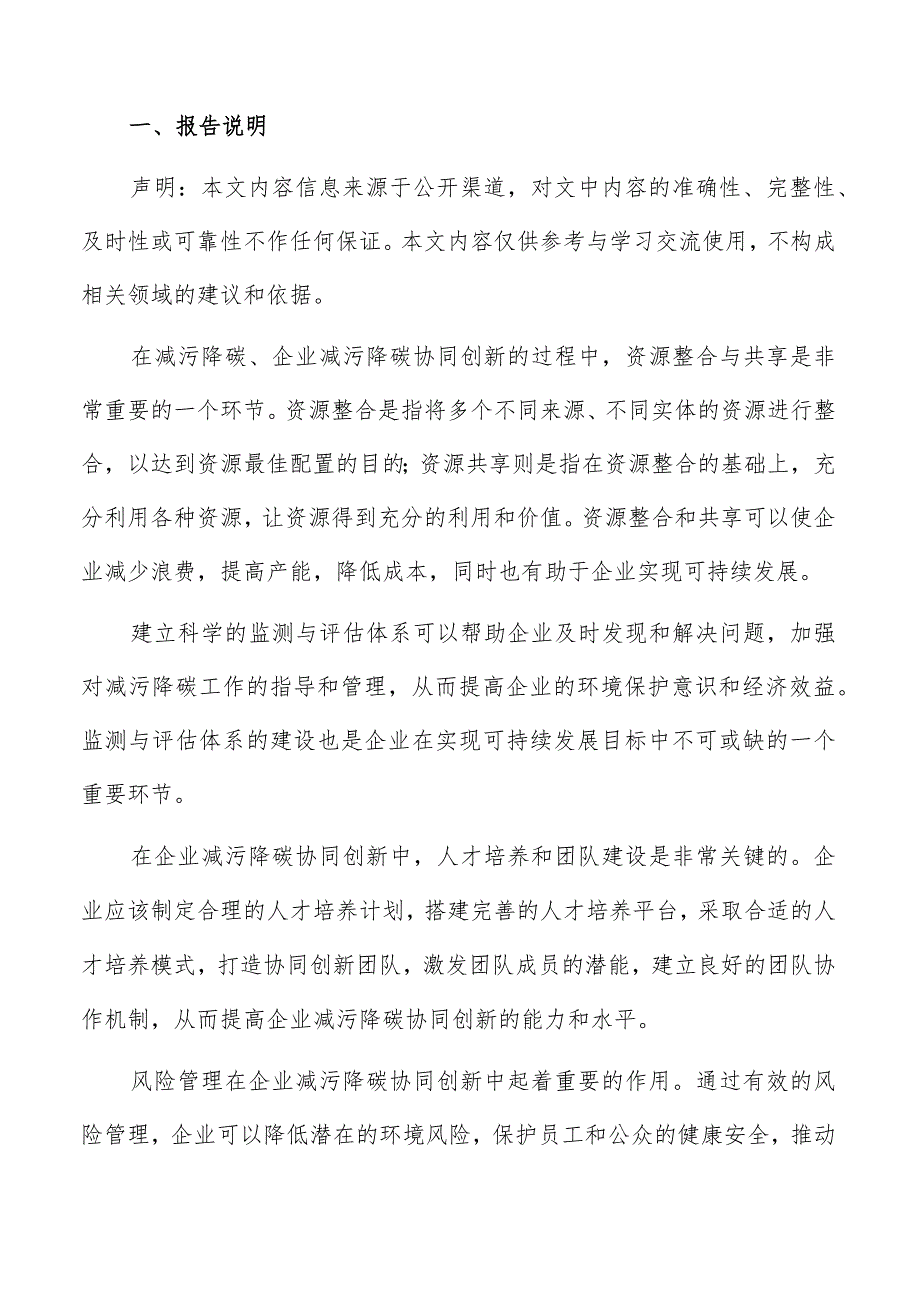 一、报告说明

声明：本文内容信息来源于公开渠道，对文中内容的准确性、完整性、及时性或可靠性不作任何保证。本文内容仅供参考与学习交流使用，不构成相关领域的建议和依据。

在减污降碳、企业减污降碳协同创新的过程中，资源整合与共享是非常重要的一个环节。资源整合是指将多个不同来源、不同实体的资源进行整合，以达到资源最佳配置的目的；资源共享则是指在资源整合的基础上，充分利用各种资源，让资源得到充分的利用和价值。资源整合和共享可以使企业减少浪费，提高产能，降低成本，同时也有助于企业实现可持续发展。

建立科学的监测与评估体系可以帮助企业及时发现和解决问题，加强对减污降碳工作的指导和管理，从而提高企业的环境保护意识和经济效益。监测与评估体系的建设也是企业在实现可持续发展目标中不可或缺的一个重要环节。

在企业减污降碳协同创新中，人才培养和团队建设是非常关键的。企业应该制定合理的人才培养计划，搭建完善的人才培养平台，采取合适的人才培养模式，打造协同创新团队，激发团队成员的潜能，建立良好的团队协作机制，从而提高企业减污降碳协同创新的能力和水平。

风险管理在企业减污降碳协同创新中起着重要的作用。通过有效的风险管理，企业可以降低潜在的环境风险，保护员工和公众的健康安全，推动